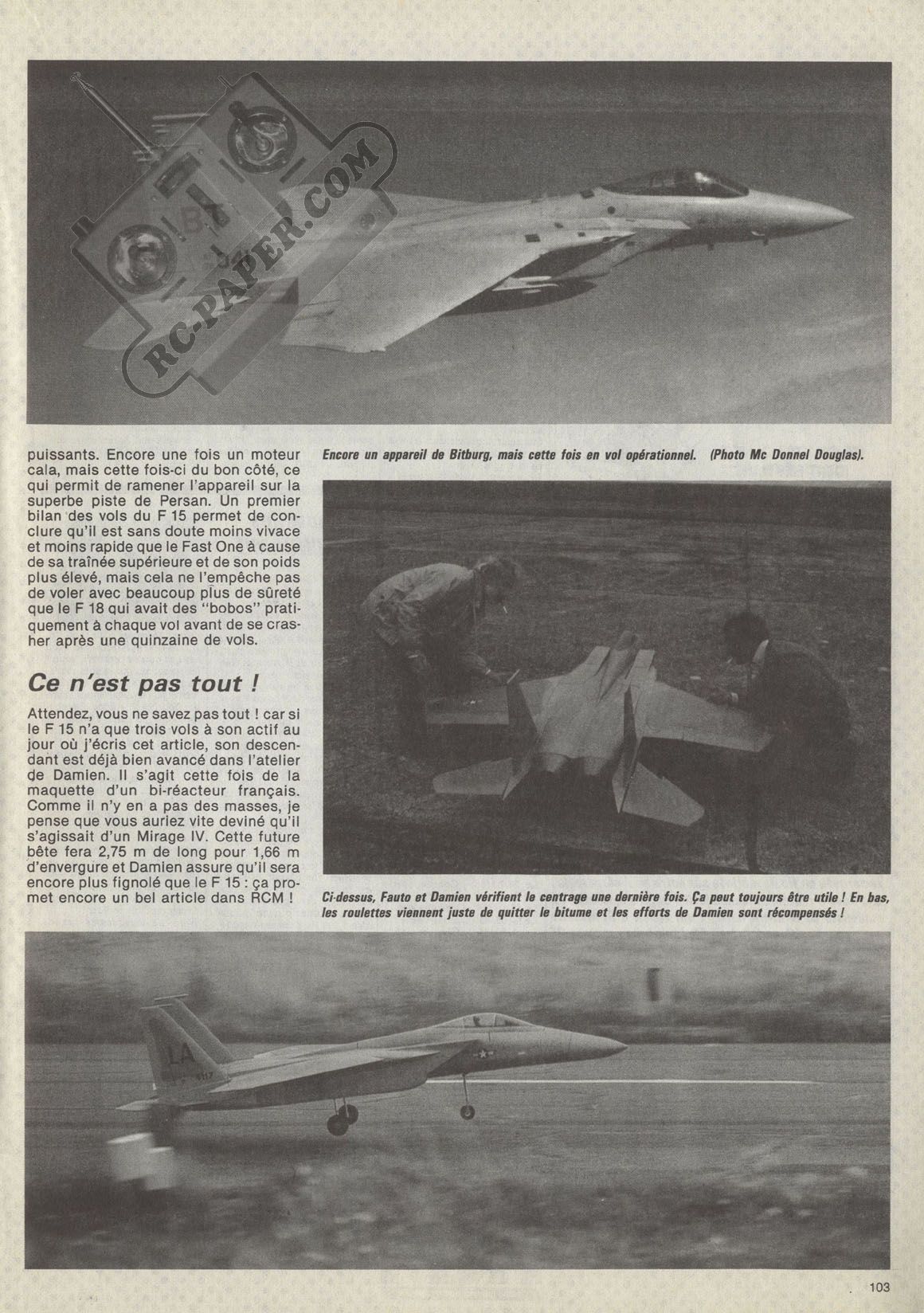 RC-PAPER.COM

puissants. Encore une fois un moteur cala, mais cette fois-ci du bon côté, ce qui permit de ramener l'appareil sur la superbe piste de Persan. Un premier bilan des vols du F 15 permet de conclure qu'il est sans doute moins vivace et moins rapide que le Fast One à cause de sa traînée supérieure et de son poids plus élevé, mais cela ne l'empêche pas de voler avec beaucoup plus de sûreté que le F 18 qui avait des "bobos" pratiquement à chaque vol avant de se crasher après une quinzaine de vols.

Ce n'est pas tout !

Attendez, vous ne savez pas tout ! car si le F 15 n'a que trois vols à son actif au jour où j'écris cet article, son descendant est déjà bien avancé dans l'atelier de Damien. Il s'agit cette fois de la maquette d'un bi-réacteur français. Comme il n'y en a pas des masses, je pense que vous auriez vite deviné qu'il s'agissait d'un Mirage IV. Cette future bête fera 2,75 m de long pour 1,66 m d'envergure et Damien assure qu'il sera encore plus fignolé que le F 15 : ça promet encore un bel article dans RCM !

Encore un appareil de Bitburg, mais cette fois en vol opérationnel. (Photo Mc Donnel Douglas).

Ci-dessus, Fauto et Damien vérifient le centrage une dernière fois. Ça peut toujours être utile ! En bas, les roulettes viennent juste de quitter le bitume et les efforts de Damien sont récompensés !

LA

103